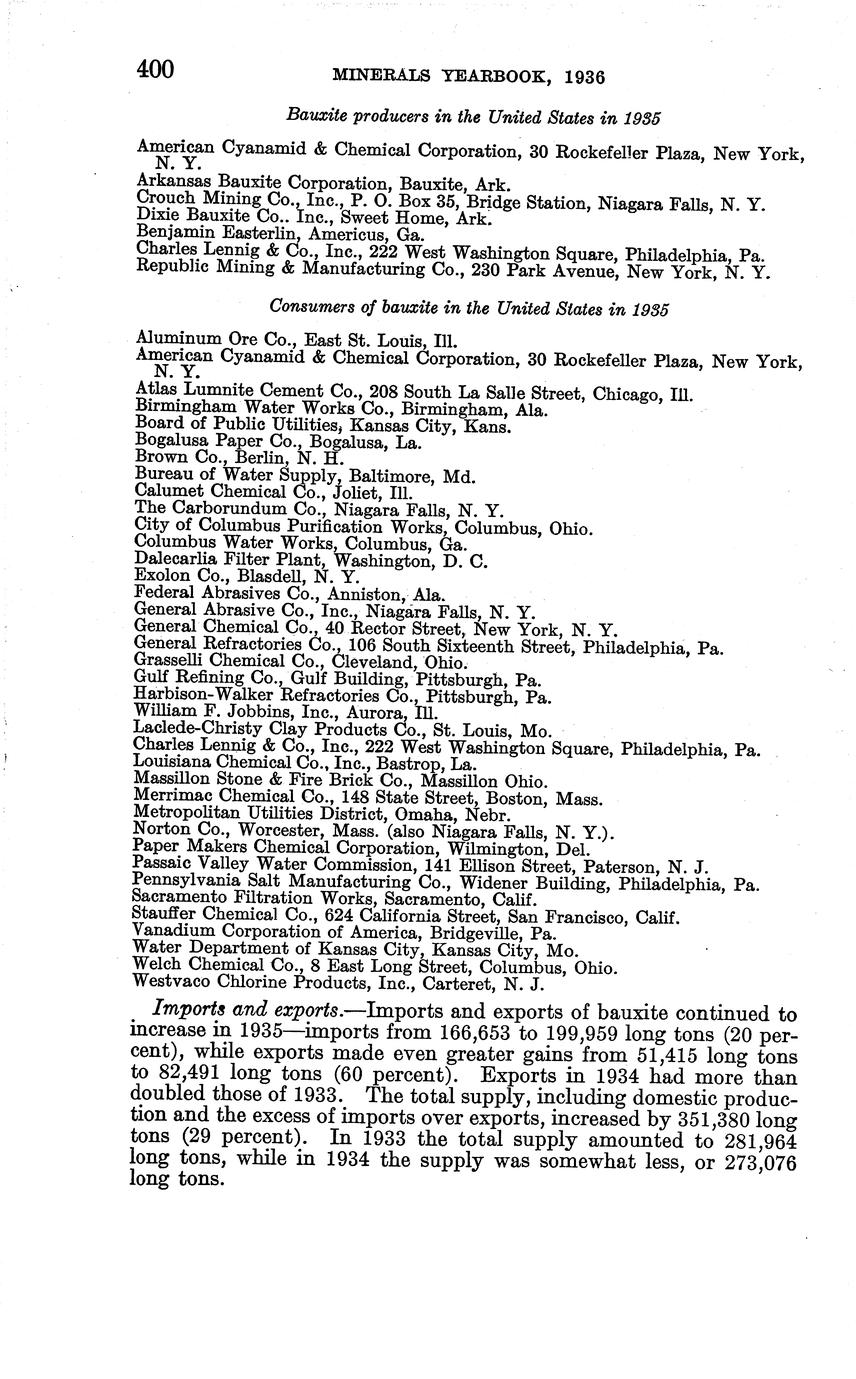 400 MINERALS YEARBOOK, 1936

Bauxite producers in the United States in 1935

American Cyanamid & Chemical Corporation, 30 Rockefeller Plaza, New York, N. Y.
Arkansas Bauxite Corporation, Bauxite, Ark.
Crouch Mining Co., Inc., P. O. Box 35, Bridge Station, Niagara Falls, N. Y.
Dixie Bauxite Co.. Inc., Sweet Home, Ark.
Benjamin Easterlin, Americus, Ga.
Charles Lennig & Co., Inc., 222 West Washington Square, Philadelphia, Pa.
Republic Mining & Manufacturing Co., 230 Park Avenue, New York, N. Y.

Consumers of bauxite in the United States in 1935

Aluminum Ore Co., East St. Louis, Ill.
American Cyanamid & Chemical Corporation, 30 Rockefeller Plaza, New York, N. Y.
Atlas Lumnite Cement Co., 208 South La Salle Street, Chicago, Ill.
Birmingham Water Works Co., Birmingham, Ala.
Board of Public Utilities, Kansas City, Kans.
Bogalusa Paper Co., Bogalusa, La.
Brown Co., Berlin, N. H.
Bureau of Water Supply, Baltimore, Md.
Calumet Chemical Co., Joliet, Ill.
The Carborundum Co., Niagara Falls, N. Y.
City of Columbus Purification Works, Columbus, Ohio.
Columbus Water Works, Columbus, Ga.
Dalecarlia Filter Plant, Washington, D. C.
Exolon Co., Blasdell, N. Y.
Federal Abrasives Co., Anniston, Ala.
General Abrasive Co., Inc., Niagara Falls, N. Y.
General Chemical Co., 40 Rector Street, New York, N. Y.
General Refractories Co., 106 South Sixteenth Street, Philadelphia, Pa.
Grasselli Chemical Co., Cleveland, Ohio.
Gulf Refining Co., Gulf Building, Pittsburgh, Pa.
Harbison-Walker Refractories Co., Pittsburgh, Pa.
William F. Jobbins, Inc., Aurora, Ill.
Laclede-Christy Clay Products Co., St. Louis, Mo.
Charles Lennig & Co., Inc., 222 West Washington Square, Philadelphia, Pa.
Louisiana Chemical Co., Inc., Bastrop, La.
Massillon Stone & Fire Brick Co., Massillon Ohio.
Merrimac Chemical Co., 148 State Street, Boston, Mass.
Metropolitan Utilities District, Omaha, Nebr.
Norton Co., Worcester, Mass. (also Niagara Falls, N. Y.).
Paper Makers Chemical Corporation, Wilmington, Del.
Passaic Valley Water Commission, 141 Ellison Street, Paterson, N. J.
Pennsylvania Salt Manufacturing Co., Widener Building, Philadelphia, Pa.
Sacramento Filtration Works, Sacramento, Calif.
Stauffer Chemical Co., 624 California Street, San Francisco, Calif.
Vanadium Corporation of America, Bridgeville, Pa.
Water Department of Kansas City, Kansas City, Mo.
Welch Chemical Co., 8 East Long Street, Columbus, Ohio.
Westvaco Chlorine Products, Inc., Carteret, N. J.

Imports and exports.—Imports and exports of bauxite continued to increase in 1935—imports from 166,653 to 199,959 long tons (20 percent), while exports made even greater gains from 51,415 long tons to 82,491 long tons (60 percent). Exports in 1934 had more than doubled those of 1933. The total supply, including domestic production and the excess of imports over exports, increased by 351,380 long tons (29 percent). In 1933 the total supply amounted to 281,964 long tons, while in 1934 the supply was somewhat less, or 273,076 long tons.